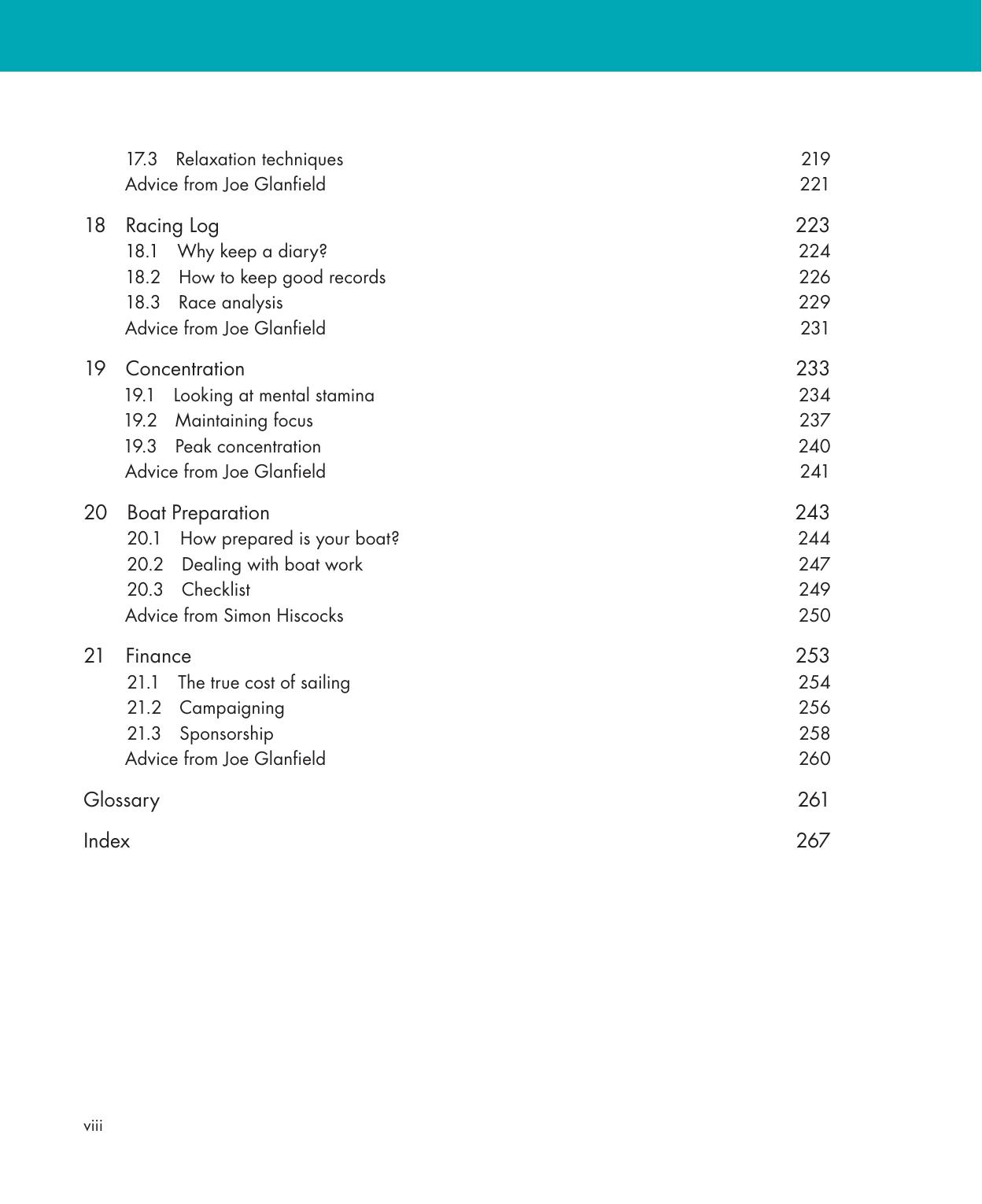 17.3 Relaxation techniques 219
Advice from Joe Glanfield 221

18 Racing Log 223
18.1 Why keep a diary? 224
18.2 How to keep good records 226
18.3 Race analysis 229
Advice from Joe Glanfield 231

19 Concentration 233
19.1 Looking at mental stamina 234
19.2 Maintaining focus 237
19.3 Peak concentration 240
Advice from Joe Glanfield 241

20 Boat Preparation 243
20.1 How prepared is your boat? 244
20.2 Dealing with boat work 247
20.3 Checklist 249
Advice from Simon Hiscocks 250

21 Finance 253
21.1 The true cost of sailing 254
21.2 Campaigning 256
21.3 Sponsorship 258
Advice from Joe Glanfield 260

Glossary 261

Index 267

viii